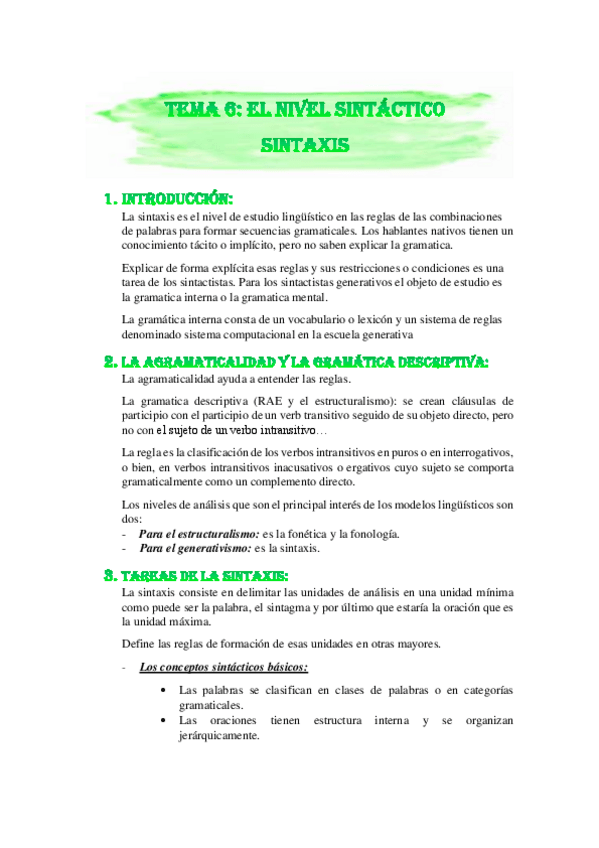 TEMA 6: EL NIVEL SINTÁCTICO

SINTAXIS

1. INTRODUCCIÓN:

La sintaxis es el nivel de estudio lingüístico en las reglas de las combinaciones de palabras para formar secuencias gramaticales. Los hablantes nativos tienen un conocimiento tácito o implícito, pero no saben explicar la gramatica.

Explicar de forma explícita esas reglas y sus restricciones o condiciones es una tarea de los sintactistas. Para los sintactistas generativos el objeto de estudio es la gramatica interna o la gramatica mental.

La gramática interna consta de un vocabulario o lexicón y un sistema de reglas denominado sistema computacional en la escuela generativa

2. LA AGRAMATICALIDAD Y LA GRAMÁTICA DESCRIPTIVA:

La agramaticalidad ayuda a entender las reglas.

La gramatica descriptiva (RAE y el estructuralismo): se crean cláusulas de participio con el participio de un verb transitivo seguido de su objeto directo, pero no con el sujeto de un verbo intransitivo…

La regla es la clasificación de los verbos intransitivos en puros o en interrogativos, o bien, en verbos intransitivos inacusativos o ergativos cuyo sujeto se comporta gramaticalmente como un complemento directo.

Los niveles de análisis que son el principal interés de los modelos lingüísticos son dos:
- Para el estructuralismo: es la fonética y la fonología.
- Para el generativismo: es la sintaxis.

3. TAREAS DE LA SINTAXIS:

La sintaxis consiste en delimitar las unidades de análisis en una unidad mínima como puede ser la palabra, el sintagma y por último que estaría la oración que es la unidad máxima.

Define las reglas de formación de esas unidades en otras mayores.

- Los conceptos sintácticos básicos:
• Las palabras se clasifican en clases de palabras o en categorías gramaticales.
• Las oraciones tienen estructura interna y se organizan jerárquicamente.